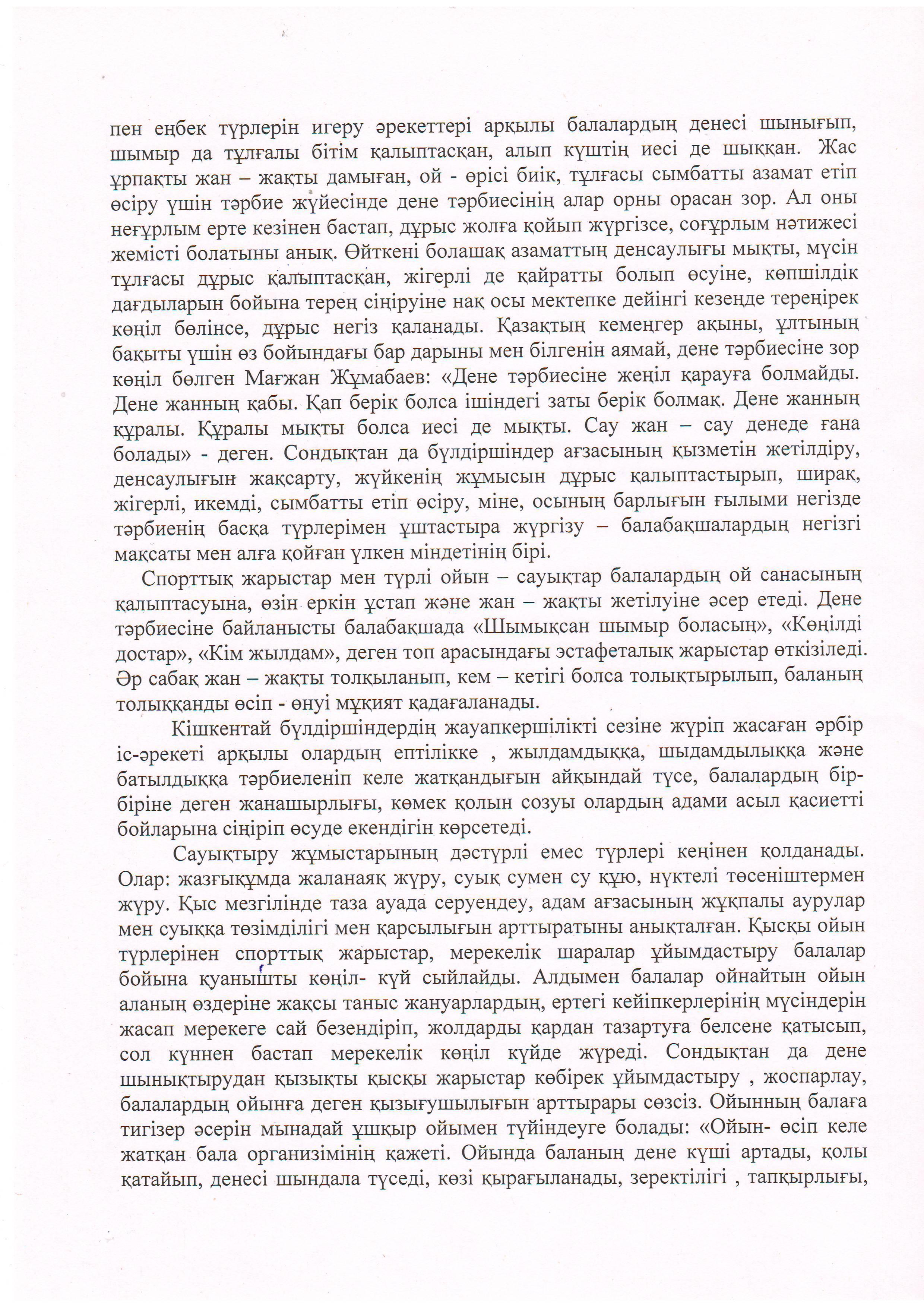 пен еңбек түрлерін игеру әрекеттері арқылы балалардың денесі шынығып, шымыр да тұлғалы бітім қалыптасқан, алып күштің иесі де шыққан. Жас ұрпақты жан – жақты дамыған, ой - өрісі биік, тұлғасы сымбатты азамат етіп өсіру үшін тәрбие жүйесінде дене тәрбиесінің алар орны орасан зор. Ал оны неғұрлым ерте кезінен бастап, дұрыс жолға қойып жүргізсе, соғұрлым нәтижесі жемісті болатыны анық. Өйткені болашақ азаматтың денсаулығы мықты, мүсін тұлғасы дұрыс қалыптасқан, жігерлі де қайратты болып өсуіне, көпшілдік дағдыларын бойына терең сіңіруіне нақ осы мектепке дейінгі кезеңде тереңірек көңіл бөлінсе, дұрыс негіз қаланады. Қазақтың кемеңгер ақыны, ұлтының бақыты үшін өз бойындағы бар дарыны мен білгенін аямай, дене тәрбиесіне зор көңіл бөлген Мағжан Жұмабаев: «Дене тәрбиесіне жеңіл қарауға болмайды. Дене жанның қабы. Қап берік болса ішіндегі заты берік болмақ. Дене жанның құралы. Құралы мықты болса иесі де мықты. Сау жан – сау денеде ғана болады» - деген. Сондықтан да бүлдіршіндер ағзасының қызметін жетілдіру, денсаулығын жақсарту, жүйкенің жұмысын дұрыс қалыптастырып, ширақ, жігерлі, икемді, сымбатты етіп өсіру, міне, осының барлығын ғылыми негізде тәрбиенің басқа түрлерімен ұштастыра жүргізу – балабақшалардың негізгі мақсаты мен алға қойған үлкен міндетінің бірі.

Спорттық жарыстар мен түрлі ойын – сауықтар балалардың ой санасының қалыптасуына, өзін еркін ұстап және жан – жақты жетілуіне әсер етеді. Дене тәрбиесіне байланысты балабақшада «Шымықсан шымыр боласың», «Көңілді достар», «Кім жылдам», деген топ арасындағы эстафеталық жарыстар өткізіледі. Әр сабақ жан – жақты толқыланып, кем – кетігі болса толықтырылып, баланың толыққанды өсіп - өнуі мұқият қадағаланады.

Кішкентай бүлдіршіндердің жауапкершілікті сезіне жүріп жасаған әрбір іс-әрекеті арқылы олардың ептілікке , жылдамдыққа, шыдамдылыққа және батылдыққа тәрбиеленіп келе жатқандығын айқындай түсе, балалардың бір-біріне деген жанашырлығы, көмек қолын созуы олардың адами асыл қасиетті бойларына сіңіріп өсуде екендігін көрсетеді.

Сауықтыру жұмыстарының дәстүрлі емес түрлері кеңінен қолданады. Олар: жазғықұмда жаланаяқ жүру, суық сумен су құю, нүктелі төсеніштермен жүру. Қыс мезгілінде таза ауада серуендеу, адам ағзасының жұқпалы аурулар мен суыққа төзімділігі мен қарсылығын арттыратыны анықталған. Қысқы ойын түрлерінен спорттық жарыстар, мерекелік шаралар ұйымдастыру балалар бойына қуанышты көңіл- күй сыйлайды. Алдымен балалар ойнайтын ойын аланың өздеріне жақсы таныс жануарлардың, ертегі кейіпкерлерінің мүсіндерін жасап мерекеге сай безендіріп, жолдарды қардан тазартуға белсене қатысып, сол күннен бастап мерекелік көңіл күйде жүреді. Сондықтан да дене шынықтырудан қызықты қысқы жарыстар көбірек ұйымдастыру , жоспарлау, балалардың ойынға деген қызығушылығын арттырары сөзсіз. Ойынның балаға тигізер әсерін мынадай ұшқыр ойымен түйіндеуге болады: «Ойын- өсіп келе жатқан бала организімінің қажеті. Ойында баланың дене күші артады, қолы қатайып, денесі шындала түседі, көзі қырағыланады, зеректілігі , тапқырлығы,